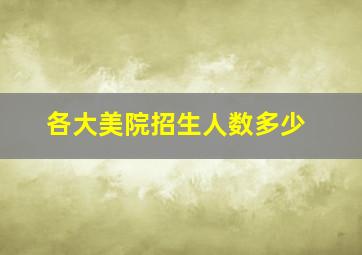 各大美院招生人数多少